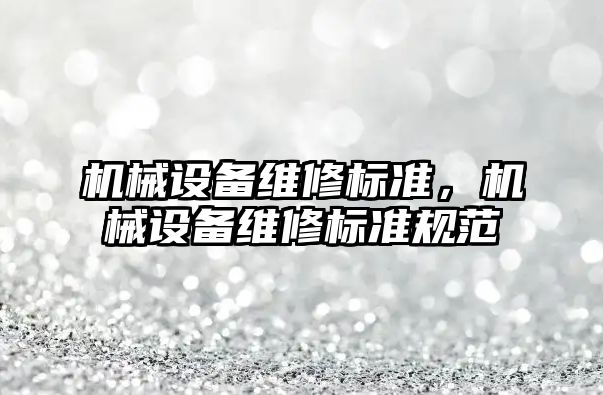 机械设备维修标准，机械设备维修标准规范